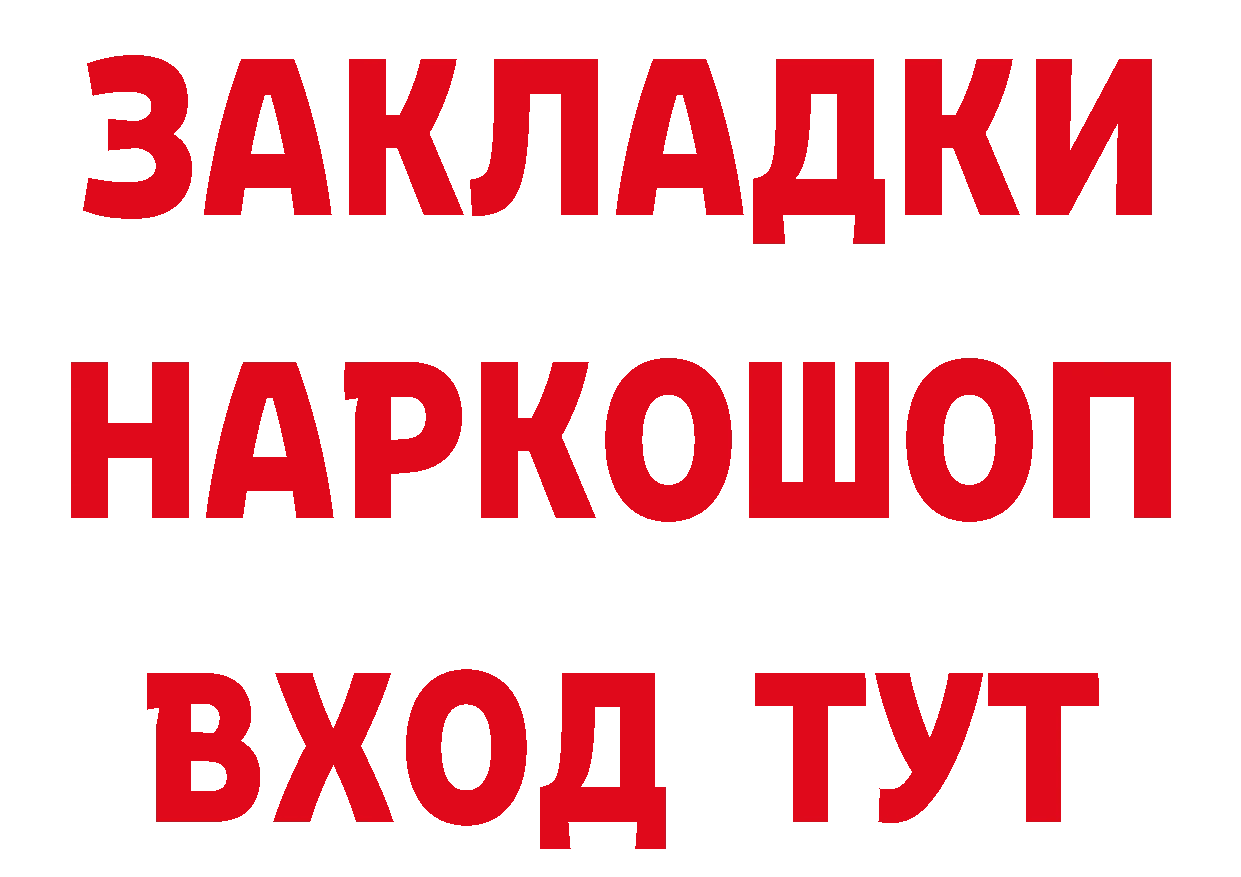 ЗАКЛАДКИ НАРКОШОП ВХОД ТУТ